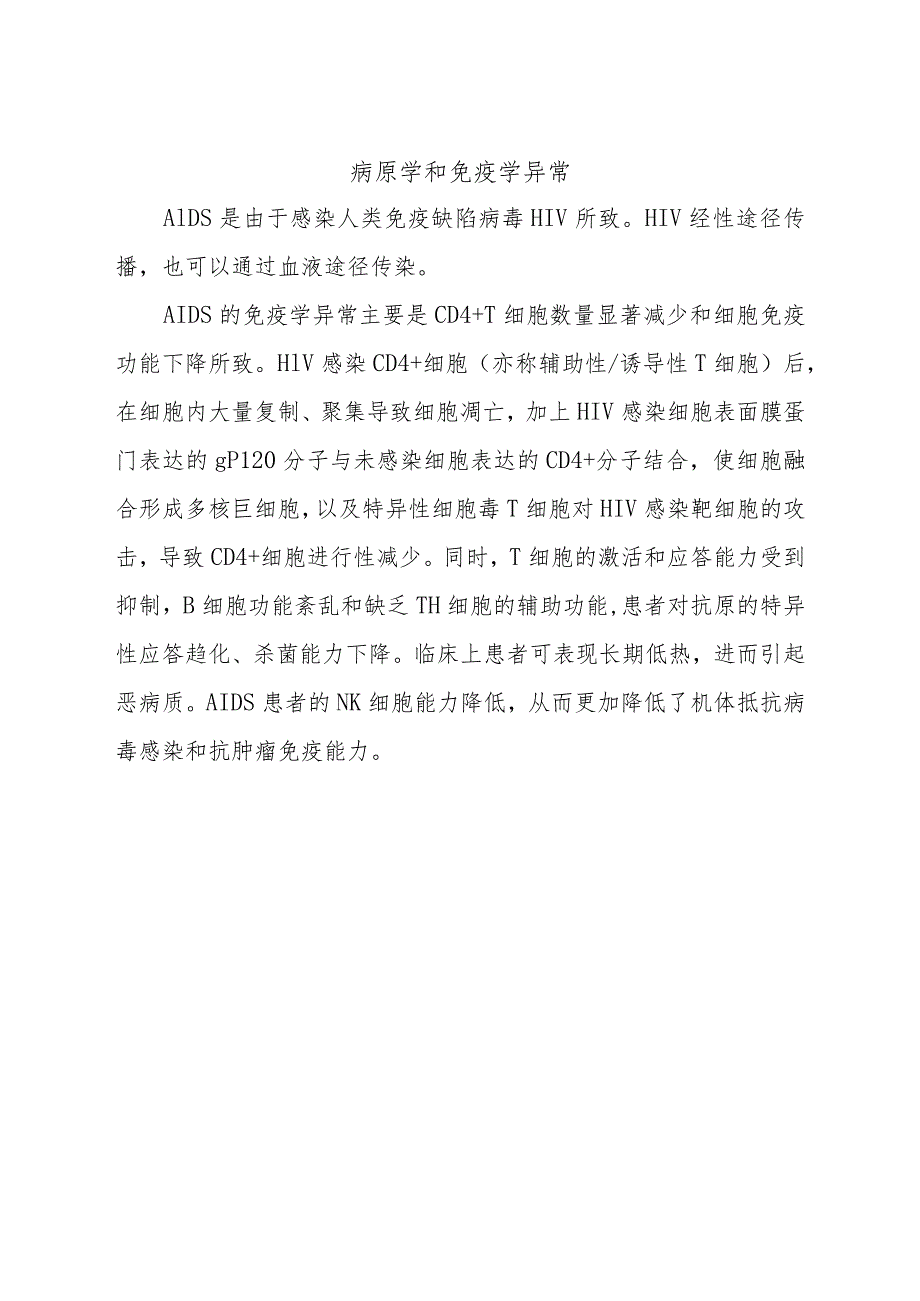 病原学和免疫学异常

AlDS是由于感染人类免疫缺陷病毒HIV所致。HIV经性途径传播，也可以通过血液途径传染。

AIDS的免疫学异常主要是CD4+T细胞数量显著减少和细胞免疫功能下降所致。HlV感染CD4+细胞（亦称辅助性/诱导性T细胞）后，在细胞内大量复制、聚集导致细胞凋亡，加上HIV感染细胞表面膜蛋门表达的gP120分子与未感染细胞表达的CD4+分子结合，使细胞融合形成多核巨细胞，以及特异性细胞毒T细胞对HIV感染靶细胞的攻击，导致CD4+细胞进行性减少。同时，T细胞的激活和应答能力受到抑制，B细胞功能紊乱和缺乏TH细胞的辅助功能，患者对抗原的特异性应答趋化、杀菌能力下降。临床上患者可表现长期低热，进而引起恶病质。AIDS患者的NK细胞能力降低，从而更加降低了机体抵抗病毒感染和抗肿瘤免疫能力。